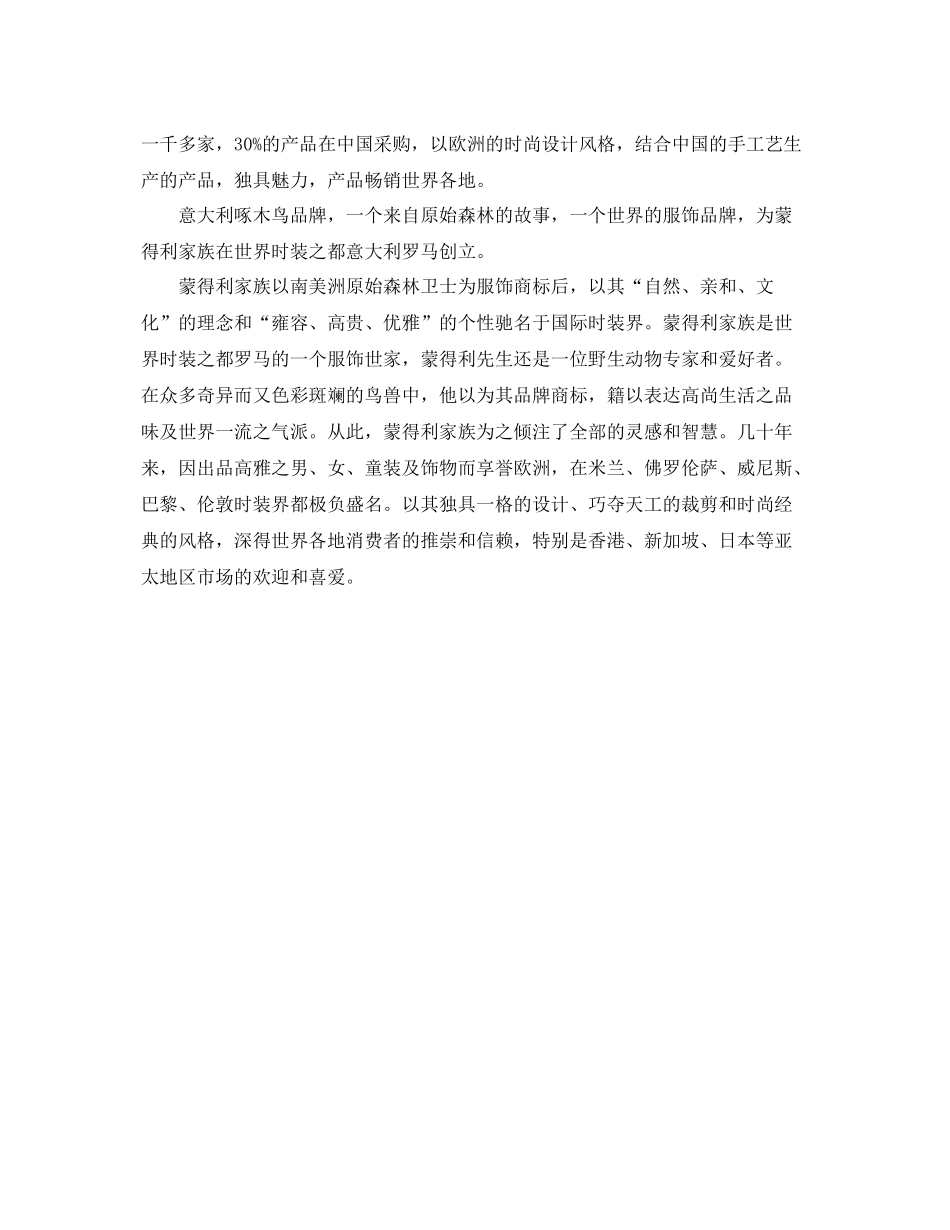 一千多家，30%的产品在中国采购，以欧洲的时尚设计风格，结合中国的手工艺生产的产品，独具魅力，产品畅销世界各地。

意大利啄木鸟品牌，一个来自原始森林的故事，一个世界的服饰品牌，为蒙得利家族在世界时装之都意大利罗马创立。

蒙得利家族以南美洲原始森林卫士为服饰商标后，以其“自然、亲和、文化”的理念和“雍容、高贵、优雅”的个性驰名于国际时装界。蒙得利家族是世界时装之都罗马的一个服饰世家，蒙得利先生还是一位野生动物专家和爱好者。在众多奇异而又色彩斑斓的鸟兽中，他以为其品牌商标，籍以表达高尚生活之品味及世界一流之气派。从此，蒙得利家族为之倾注了全部的灵感和智慧。几十年来，因出品高雅之男、女、童装及饰物而享誉欧洲，在米兰、佛罗伦萨、威尼斯、巴黎、伦敦时装界都极负盛名。以其独具一格的设计、巧夺天工的裁剪和时尚经典的风格，深得世界各地消费者的推崇和信赖，特别是香港、新加坡、日本等亚太地区市场的欢迎和喜爱。